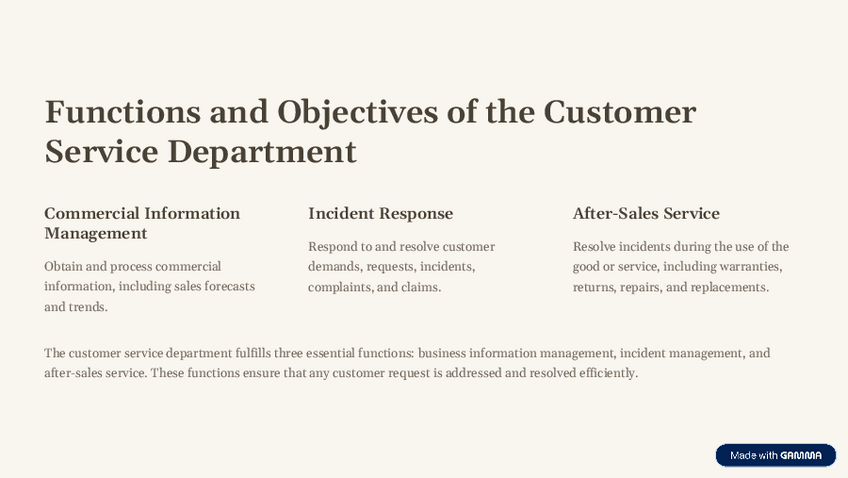 Functions and Objectives of the Customer Service Department

Commercial Information Management

Obtain and process commercial information, including sales forecasts and trends.

Incident Response

Respond to and resolve customer demands, requests, incidents, complaints, and claims.

After-Sales Service

Resolve incidents during the use of the good or service, including warranties, returns, repairs, and replacements.

The customer service department fulfills three essential functions: business information management, incident management, and after-sales service. These functions ensure that any customer request is addressed and resolved efficiently.

Made with GAMMA